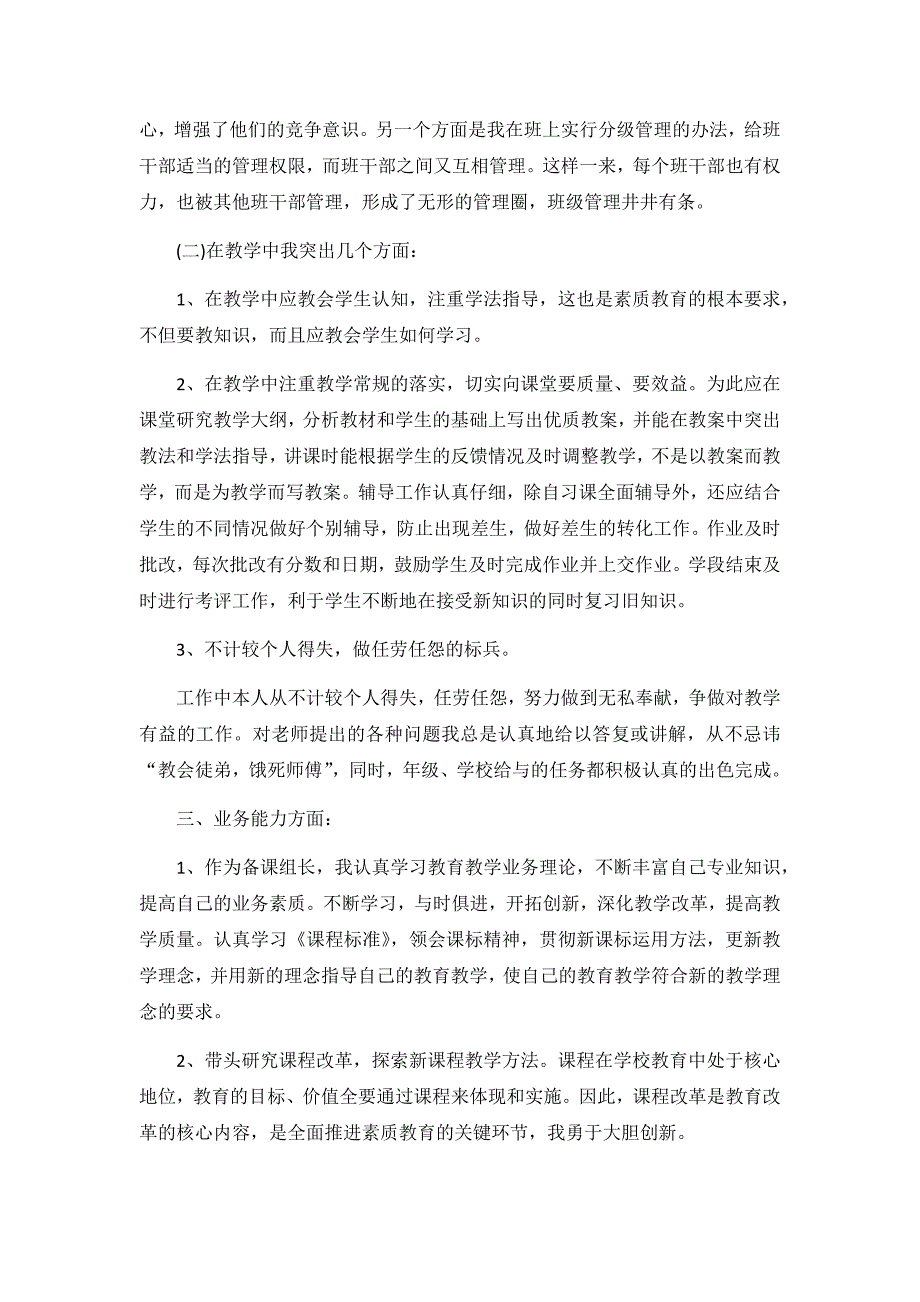 心，增强了他们的竞争意识。另一个方面是我在班上实行分级管理的办法，给班干部适当的管理权限，而班干部之间又互相管理。这样一来，每个班干部也有权力，也被其他班干部管理，形成了无形的管理圈，班级管理井井有条。

(二)在教学中我突出几个方面：

1、在教学中应教会学生认知，注重学法指导，这也是素质教育的根本要求，不但要教知识，而且应教会学生如何学习。

2、在教学中注重教学常规的落实，切实向课堂要质量、要效益。为此应在课堂研究教学大纲，分析教材和学生的基础上写出优质教案，并能在教案中突出教法和学法指导，讲课时能根据学生的反馈情况及时调整教学，不是以教案而教学，而是为教学而写教案。辅导工作认真仔细，除自习课全面辅导外，还应结合学生的不同情况做好个别辅导，防止出现差生，做好差生的转化工作。作业及时批改，每次批改有分数和日期，鼓励学生及时完成作业并上交作业。学段结束及时进行考评工作，利于学生不断地在接受新知识的同时复习旧知识。

3、不计较个人得失，做任劳任怨的标兵。

工作中本人从不计较个人得失，任劳任怨，努力做到无私奉献，争做对教学有益的工作。对老师提出的各种问题我总是认真地给以答复或讲解，从不忌讳“教会徒弟，饿死师傅”，同时，年级、学校给与的任务都积极认真的出色完成。

三、业务能力方面：

1、作为备课组长，我认真学习教育教学业务理论，不断丰富自己专业知识，提高自己的业务素质。不断学习，与时俱进，开拓创新，深化教学改革，提高教学质量。认真学习《课程标准》，领会课标精神，贯彻新课标运用方法，更新教学理念，并用新的理念指导自己的教育教学，使自己的教育教学符合新的教学理念的要求。

2、带头研究课程改革，探索新课程教学方法。课程在学校教育中处于核心地位，教育的目标、价值全要通过课程来体现和实施。因此，课程改革是教育改革的核心内容，是全面推进素质教育的关键环节，我勇于大胆创新。